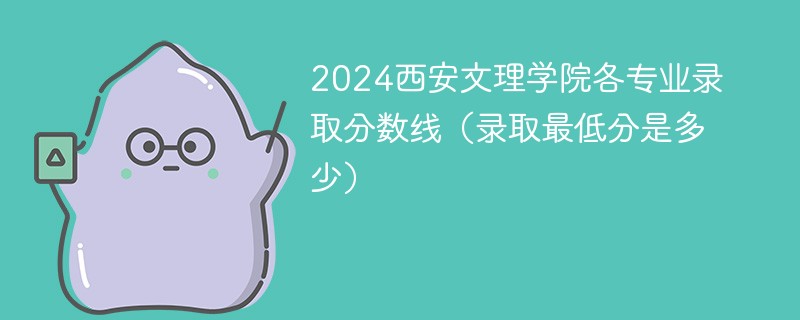 2024西安文理学院各专业录取分数线（录取最低分是多少）